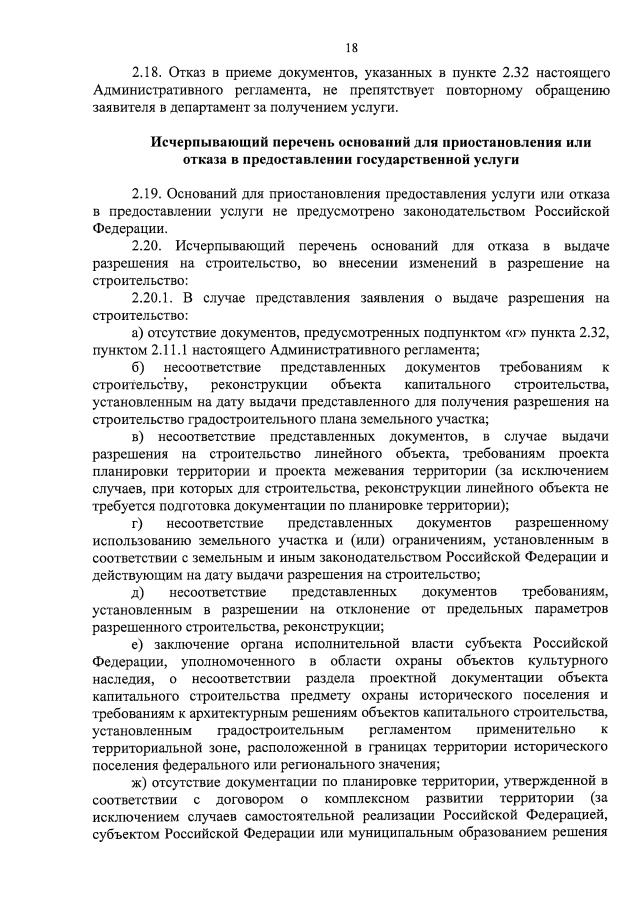 18

2.18. Отказ в приеме документов, указанных в пункте 2.32 настоящего Административного регламента, не препятствует повторному обращению заявителя в департамент за получением услуги.

Исчерпывающий перечень оснований для приостановления или отказа в предоставлении государственной услуги

2.19. Оснований для приостановления предоставления услуги или отказа в предоставлении услуги не предусмотрено законодательством Российской Федерации.

2.20. Исчерпывающий перечень оснований для отказа в выдаче разрешения на строительство, во внесении изменений в разрешение на строительство:

2.20.1. В случае представления заявления о выдаче разрешения на строительство:

а) отсутствие документов, предусмотренных подпунктом «г» пункта 2.32, пунктом 2.11.1 настоящего Административного регламента;

б) несоответствие представленных документов требованиям к строительству, реконструкции объекта капитального строительства, установленным на дату выдачи представленного для получения разрешения на строительство градостроительного плана земельного участка;

в) несоответствие представленных документов, в случае выдачи разрешения на строительство линейного объекта, требованиям проекта планировки территории и проекта межевания территории (за исключением случаев, при которых для строительства, реконструкции линейного объекта не требуется подготовка документации по планировке территории);

г) несоответствие представленных документов разрешенному использованию земельного участка и (или) ограничениям, установленным в соответствии с земельным и иным законодательством Российской Федерации и действующим на дату выдачи разрешения на строительство;

д) несоответствие представленных документов требованиям, установленным в разрешении на отклонение от предельных параметров разрешенного строительства, реконструкции;

е) заключение органа исполнительной власти субъекта Российской Федерации, уполномоченного в области охраны объектов культурного наследия, о несоответствии раздела проектной документации объекта капитального строительства предмету охраны исторического поселения и требованиям к архитектурным решениям объектов капитального строительства, установленным градостроительным регламентом применительно к территориальной зоне, расположенной в границах территории исторического поселения федерального или регионального значения;

ж) отсутствие документации по планировке территории, утвержденной в соответствии с договором о комплексном развитии территории (за исключением случаев самостоятельной реализации Российской Федерацией, субъектом Российской Федерации или муниципальным образованием решения